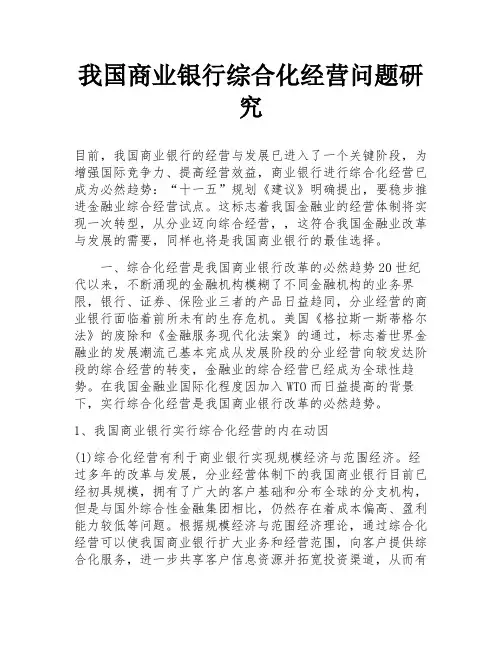 我国商业银行综合化经营问题研究

目前，我国商业银行的经营与发展已进入了一个关键阶段，为增强国际竞争力、提高经营效益，商业银行进行综合化经营已成为必然趋势：“十一五”规划《建议》明确提出，要稳步推进金融业综合经营试点。这标志着我国金融业的经营体制将实现一次转型，从分业迈向综合经营，，这符合我国金融业改革与发展的需要，同样也将是我国商业银行的最佳选择。

一、综合化经营是我国商业银行改革的必然趋势20世纪代以来，不断涌现的金融机构模糊了不同金融机构的业务界限，银行、证券、保险业三者的产品日益趋同，分业经营的商业银行面临着前所未有的生存危机。美国《格拉斯一斯蒂格尔法》的废除和《金融服务现代化法案》的通过，标志着世界金融业的发展潮流已基本完成从发展阶段的分业经营向较发达阶段的综合经营的转变，金融业的综合经营已经成为全球性趋势。在我国金融业国际化程度因加入WTO而日益提高的背景下，实行综合化经营是我国商业银行改革的必然趋势。

1、我国商业银行实行综合化经营的内在动因

(1)综合化经营有利于商业银行实现规模经济与范围经济。经过多年的改革与发展，分业经营体制下的我国商业银行目前已经初具规模，拥有了广大的客户基础和分布全球的分支机构，但是与国外综合性金融集团相比，仍然存在着成本偏高、盈利能力较低等问题。根据规模经济与范围经济理论，通过综合化经营可以使我国商业银行扩大业务和经营范围，向客户提供综合化服务，进一步共享客户信息资源并拓宽投资渠道，从而有